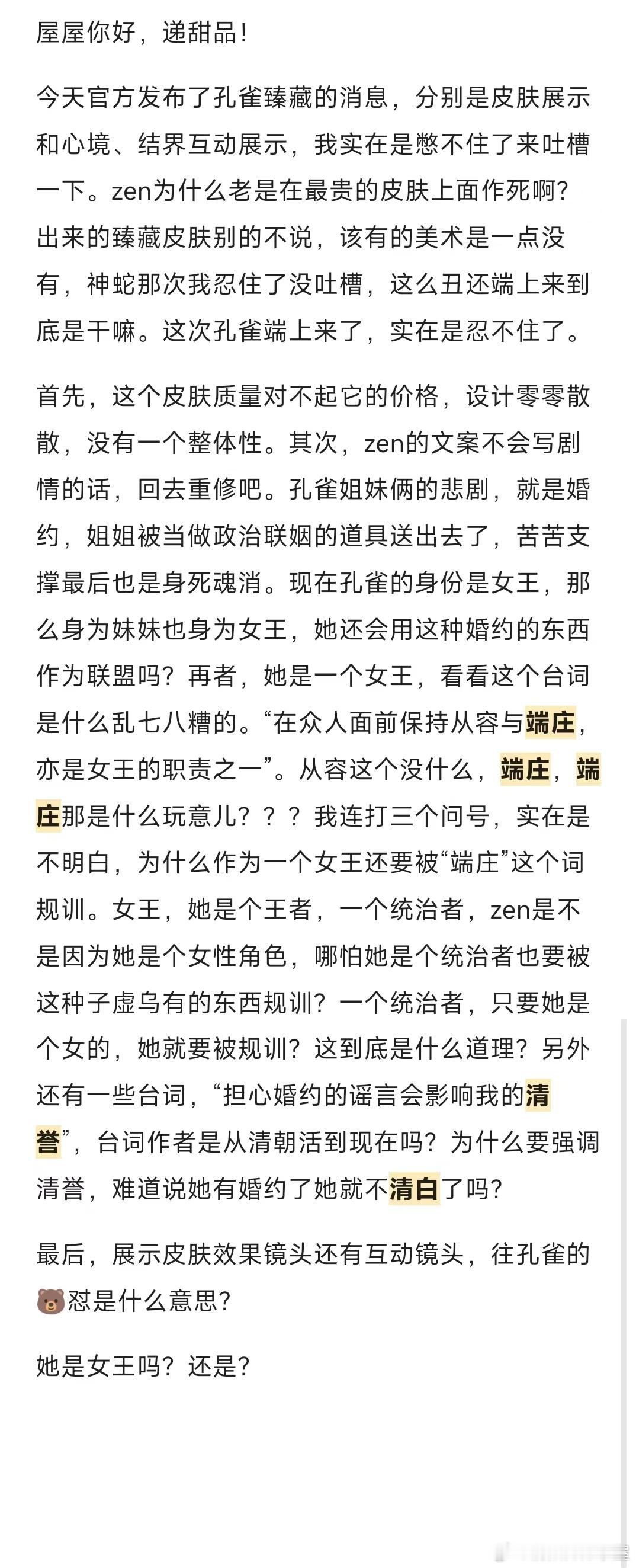 屋屋你好，递甜品！

今天官方发布了孔雀臻藏的消息，分别是皮肤展示和心境、结界互动展示，我实在是憋不住了来吐槽一下。zen为什么老是在最贵的皮肤上面作死啊？出来的臻藏皮肤别的不说，该有的美术是一点没有，神蛇那次我忍住了没吐槽，这么丑还端上来到底是干嘛。这次孔雀端上来了，实在是忍不住了。

首先，这个皮肤质量对不起它的价格，设计零零散散，没有一个整体性。其次，zen的文案不会写剧情的话，回去重修吧。孔雀姐妹俩的悲剧，就是婚约，姐姐被当做政治联姻的道具送出去了，苦苦支撑最后也是身死魂消。现在孔雀的身份是女王，那么身为妹妹也身为女王，她还会用这种婚约的东西作为联盟吗？再者，她是一个女王，看看这个台词是什么乱七八糟的。“在众人面前保持从容与端庄，亦是女王的职责之一”。从容这个没什么，端庄，端庄那是什么玩意儿？？？我连打三个问号，实在是不明白，为什么作为一个女王还要被“端庄”这个词规训。女王，她是个王者，一个统治者，zen是不是因为她是个女性角色，哪怕她是个统治者也要被这种子虚乌有的东西规训？一个统治者，只要她是个女的，她就要被规训？这到底是什么道理？另外还有一些台词，“担心婚约的谣言会影响我的清誉”，台词作者是从清朝活到现在吗？为什么要强调清誉，难道说她有婚约了她就不清白了吗？

最后，展示皮肤效果镜头还有互动镜头，往孔雀的🐻怼是什么意思？

她是女王吗？还是？